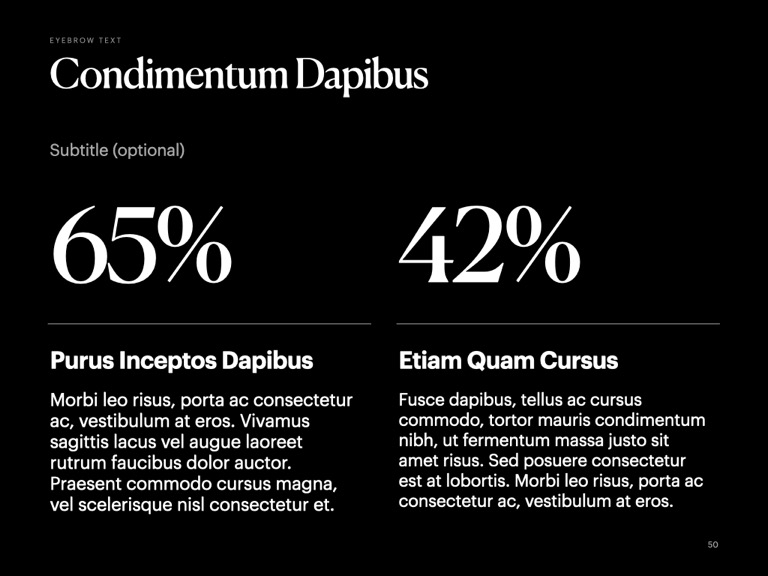 EYEBROW TEXT

Condimentum Dapibus

Subtitle (optional)

65%

Purus Inceptos Dapibus

Morbi leo risus, porta ac consectetur ac, vestibulum at eros. Vivamus sagittis lacus vel augue laoreet rutrum faucibus dolor auctor. Praesent commodo cursus magna, vel scelerisque nisl consectetur et.

42%

Etiam Quam Cursus

Fusce dapibus, tellus ac cursus commodo, tortor mauris condimentum nibh, ut fermentum massa justo sit amet risus. Sed posuere consectetur est at lobortis. Morbi leo risus, porta ac consectetur ac, vestibulum at eros.

50